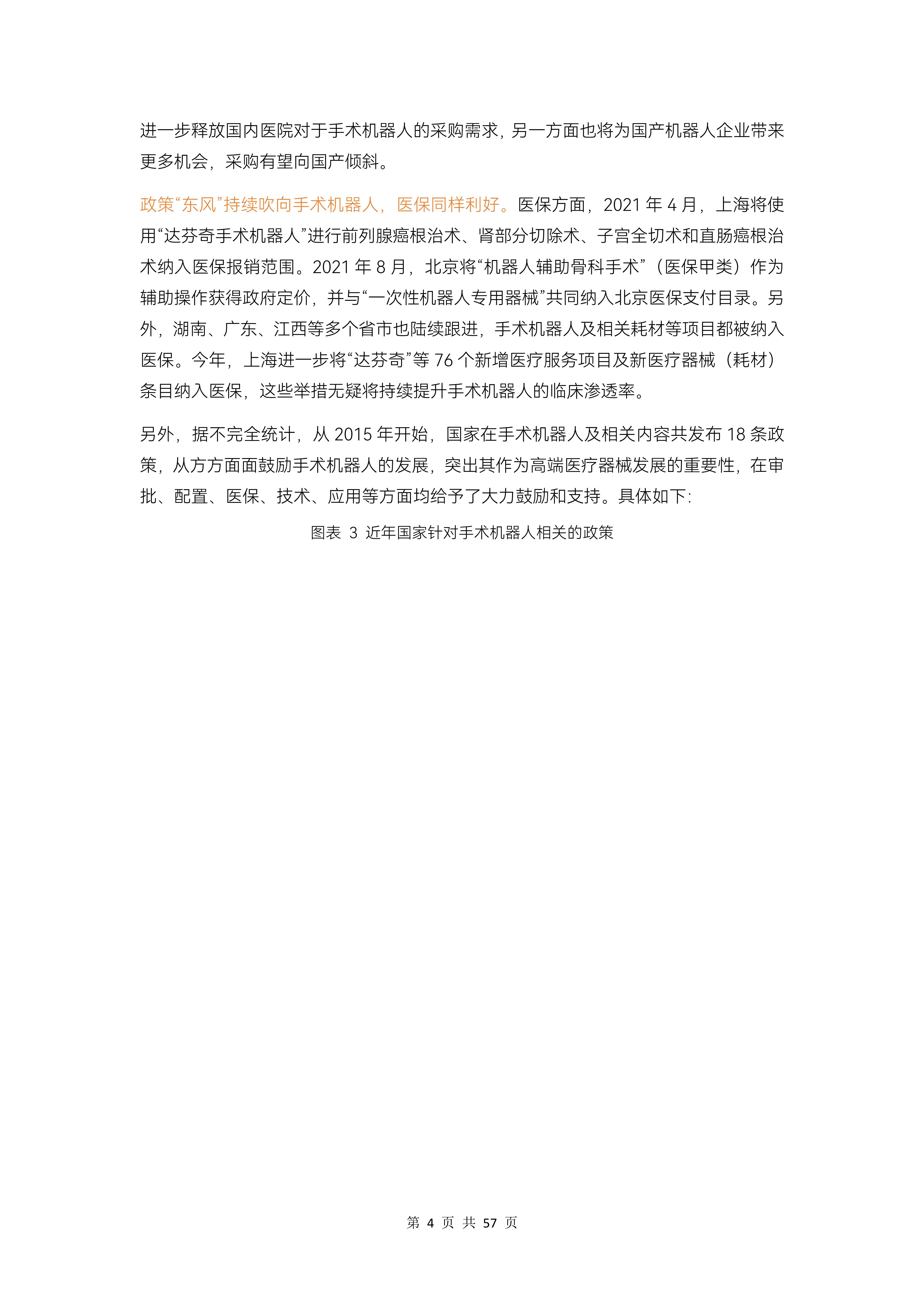 进一步释放国内医院对于手术机器人的采购需求，另一方面也将为国产机器人企业带来更多机会，采购有望向国产倾斜。

政策“东风”持续吹向手术机器人，医保同样利好。医保方面，2021 年 4 月，上海将使用“达芬奇手术机器人”进行前列腺癌根治术、肾部分切除术、子宫全切术和直肠癌根治术纳入医保报销范围。2021 年 8 月，北京将“机器人辅助骨科手术”（医保甲类）作为辅助操作获得政府定价，并与“一次性机器人专用器械”共同纳入北京医保支付目录。另外，湖南、广东、江西等多个省市也陆续跟进，手术机器人及相关耗材等项目都被纳入医保。今年，上海进一步将“达芬奇”等 76 个新增医疗服务项目及新医疗器械（耗材）条目纳入医保，这些举措无疑将持续提升手术机器人的临床渗透率。

另外，据不完全统计，从 2015 年开始，国家在手术机器人及相关内容共发布 18 条政策，从方方面面鼓励手术机器人的发展，突出其作为高端医疗器械发展的重要性，在审批、配置、医保、技术、应用等方面均给予了大力鼓励和支持。具体如下:

图表 3 近年国家针对手术机器人相关的政策

第 4 页 共 57 页